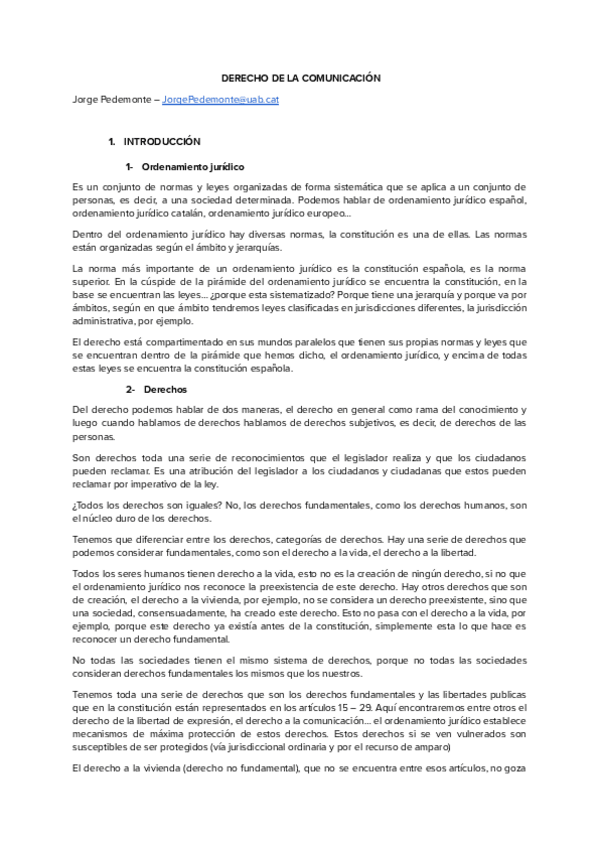 DERECHO DE LA COMUNICACIÓN

Jorge Pedemonte – JorgePedemonte@uab.cat

1. INTRODUCCIÓN

1- Ordenamiento jurídico

Es un conjunto de normas y leyes organizadas de forma sistemática que se aplica a un conjunto de personas, es decir, a una sociedad determinada. Podemos hablar de ordenamiento jurídico español, ordenamiento jurídico catalán, ordenamiento jurídico europeo…

Dentro del ordenamiento jurídico hay diversas normas, la constitución es una de ellas. Las normas están organizadas según el ámbito y jerarquías.

La norma más importante de un ordenamiento jurídico es la constitución española, es la norma superior. En la cúspide de la pirámide del ordenamiento jurídico se encuentra la constitución, en la base se encuentran las leyes… ¿porque esta sistematizado? Porque tiene una jerarquía y porque va por ámbitos, según en que ámbito tendremos leyes clasificadas en jurisdicciones diferentes, la jurisdicción administrativa, por ejemplo.

El derecho está compartimentado en sus mundos paralelos que tienen sus propias normas y leyes que se encuentran dentro de la pirámide que hemos dicho, el ordenamiento jurídico, y encima de todas estas leyes se encuentra la constitución española.

2- Derechos

Del derecho podemos hablar de dos maneras, el derecho en general como rama del conocimiento y luego cuando hablamos de derechos hablamos de derechos subjetivos, es decir, de derechos de las personas.

Son derechos toda una serie de reconocimientos que el legislador realiza y que los ciudadanos pueden reclamar. Es una atribución del legislador a los ciudadanos y ciudadanas que estos pueden reclamar por imperativo de la ley.

¿Todos los derechos son iguales? No, los derechos fundamentales, como los derechos humanos, son el núcleo duro de los derechos.

Tenemos que diferenciar entre los derechos, categorías de derechos. Hay una serie de derechos que podemos considerar fundamentales, como son el derecho a la vida, el derecho a la libertad.

Todos los seres humanos tienen derecho a la vida, esto no es la creación de ningún derecho, si no que el ordenamiento jurídico nos reconoce la preexistencia de este derecho. Hay otros derechos que son de creación, el derecho a la vivienda, por ejemplo, no se considera un derecho preexistente, sino que una sociedad, consensuadamente, ha creado este derecho. Esto no pasa con el derecho a la vida, por ejemplo, porque este derecho ya existía antes de la constitución, simplemente esta lo que hace es reconocer un derecho fundamental.

No todas las sociedades tienen el mismo sistema de derechos, porque no todas las sociedades consideran derechos fundamentales los mismos que los nuestros.

Tenemos toda una serie de derechos que son los derechos fundamentales y las libertades publicas que en la constitución están representados en los artículos 15 – 29. Aquí encontraremos entre otros el derecho de la libertad de expresión, el derecho a la comunicación… el ordenamiento jurídico establece mecanismos de máxima protección de estos derechos. Estos derechos si se ven vulnerados son susceptibles de ser protegidos (vía jurisdiccional ordinaria y por el recurso de amparo)

El derecho a la vivienda (derecho no fundamental), que no se encuentra entre esos artículos, no goza